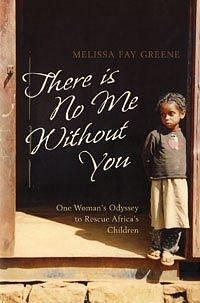 MELISSA FAY GREENE

There is No Me Without You

One Woman's Odyssey to Rescue Africa's Children